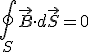 $\oint_S \vec{B} \cdot d\vec{S} = 0$